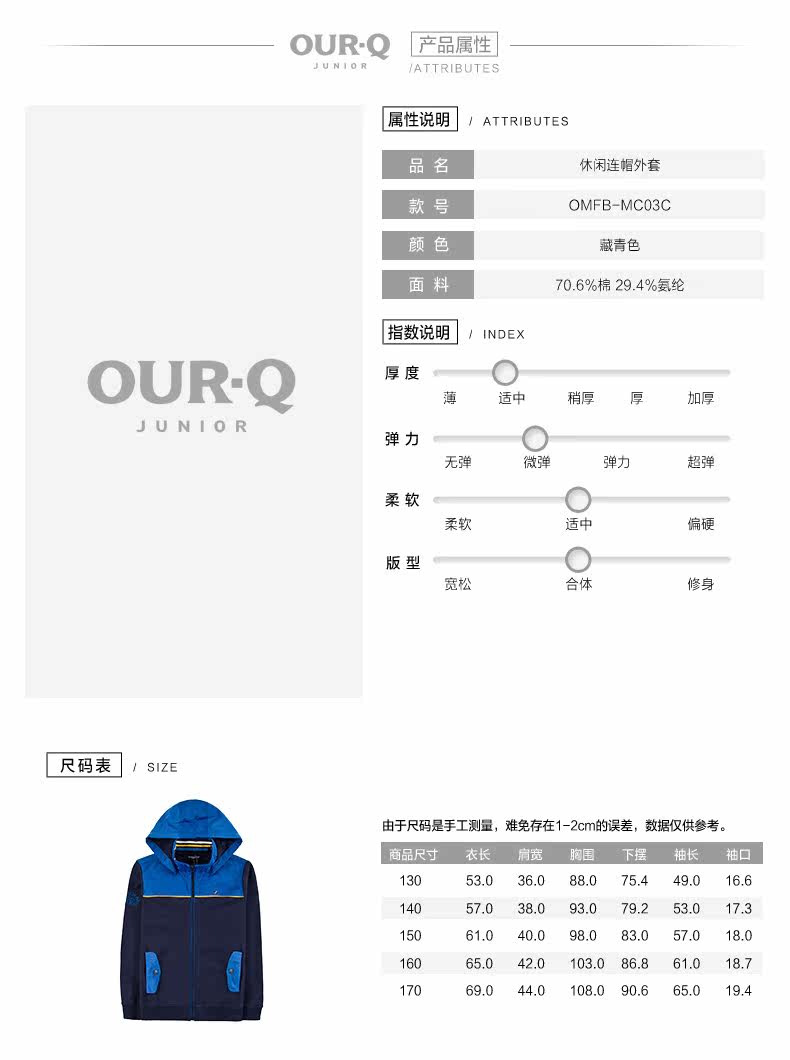 OUR·Q
JUNIOR

产品属性
/ATTRIBUTES

OUR·Q
JUNIOR

属性说明 / ATTRIBUTES

| 品 名 | 休闲连帽外套 |
|---|---|
| 款 号 | OMFB-MC03C |
| 颜 色 | 藏青色 |
| 面 料 | 70.6%棉 29.4%氨纶 |

指数说明 / INDEX

厚 度
薄 适中 稍厚 厚 加厚

弹 力
无弹 微弹 弹力 超弹

柔 软
柔软 适中 偏硬

版 型
宽松 合体 修身

尺码表 / SIZE

由于尺码是手工测量，难免存在1-2cm的误差，数据仅供参考。

| 商品尺寸 | 衣长 | 肩宽 | 胸围 | 下摆 | 袖长 | 袖口 |
|---|---|---|---|---|---|---|
| 130 | 53.0 | 36.0 | 88.0 | 75.4 | 49.0 | 16.6 |
| 140 | 57.0 | 38.0 | 93.0 | 79.2 | 53.0 | 17.3 |
| 150 | 61.0 | 40.0 | 98.0 | 83.0 | 57.0 | 18.0 |
| 160 | 65.0 | 42.0 | 103.0 | 86.8 | 61.0 | 18.7 |
| 170 | 69.0 | 44.0 | 108.0 | 90.6 | 65.0 | 19.4 |